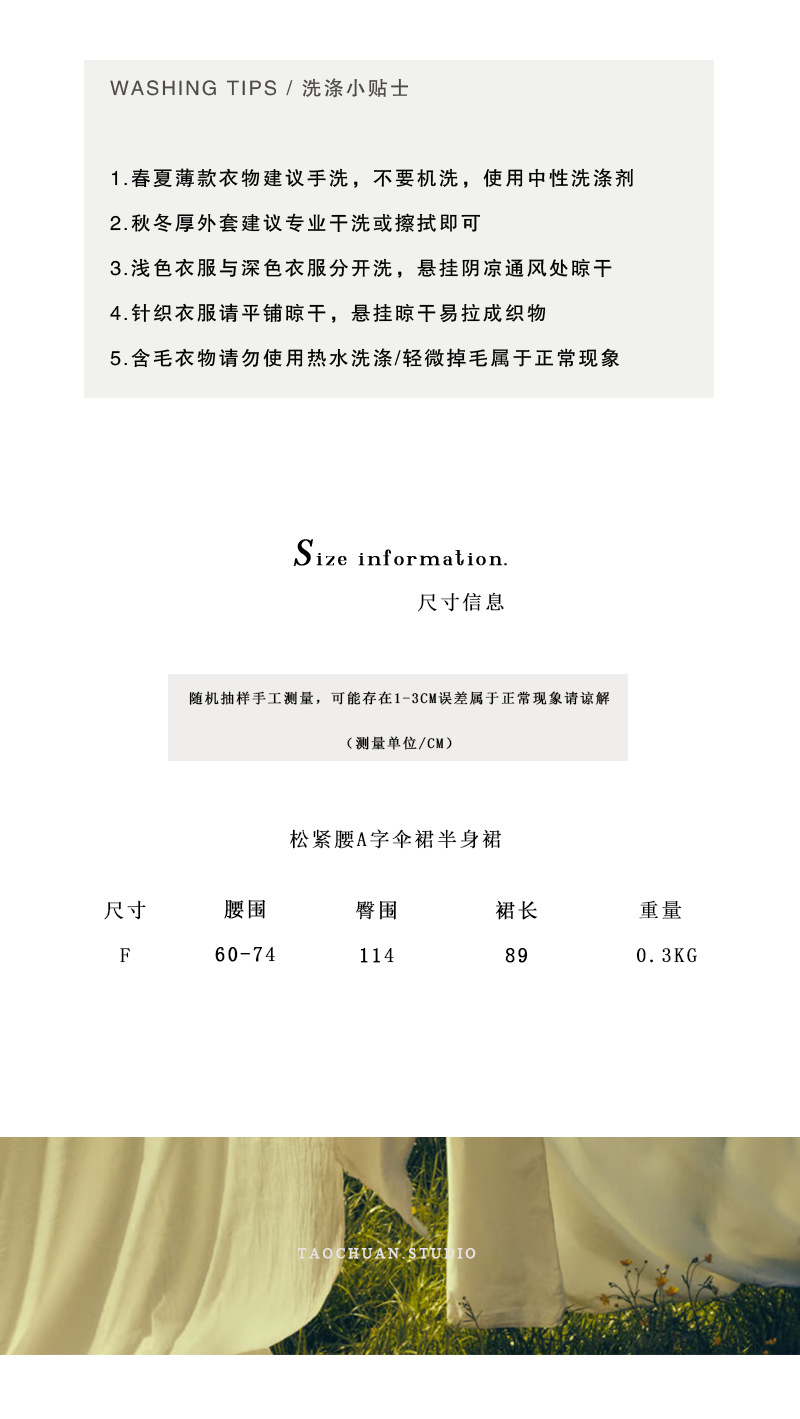 WASHING TIPS / 洗涤小贴士

1.春夏薄款衣物建议手洗，不要机洗，使用中性洗涤剂

2.秋冬厚外套建议专业干洗或擦拭即可

3.浅色衣服与深色衣服分开洗，悬挂阴凉通风处晾干

4.针织衣服请平铺晾干，悬挂晾干易拉成织物

5.含毛衣物请勿使用热水洗涤/轻微掉毛属于正常现象

Size information.

尺寸信息

随机抽样手工测量，可能存在1-3CM误差属于正常现象请谅解

（测量单位/CM）

松紧腰A字伞裙半身裙

| 尺寸 | 腰围 | 臀围 | 裙长 | 重量 |
|---|---|---|---|---|
| F | 60-74 | 114 | 89 | 0.3KG |

TAOCHUAN.STUDIO